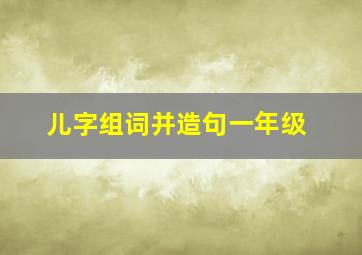 儿字组词并造句一年级